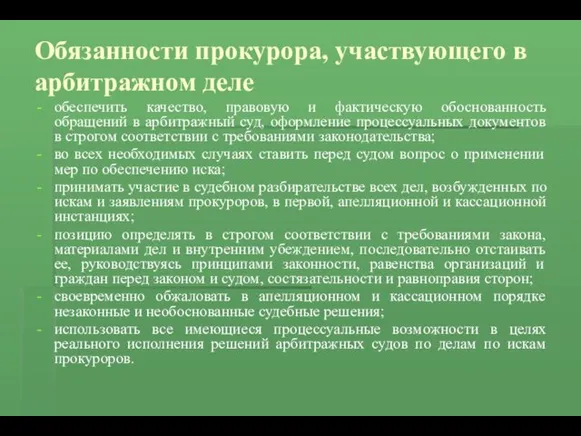 Обязанности прокурора, участвующего в арбитражном деле

- обеспечить качество, правовую и фактическую обоснованность обращений в арбитражный суд, оформление процессуальных документов в строгом соответствии с требованиями законодательства;
- во всех необходимых случаях ставить перед судом вопрос о применении мер по обеспечению иска;
- принимать участие в судебном разбирательстве всех дел, возбужденных по искам и заявлениям прокуроров, в первой, апелляционной и кассационной инстанциях;
- позицию определять в строгом соответствии с требованиями закона, материалами дел и внутренним убеждением, последовательно отстаивать ее, руководствуясь принципами законности, равенства организаций и граждан перед законом и судом, состязательности и равноправия сторон;
- своевременно обжаловать в апелляционном и кассационном порядке незаконные и необоснованные судебные решения;
- использовать все имеющиеся процессуальные возможности в целях реального исполнения решений арбитражных судов по делам по искам прокуроров.